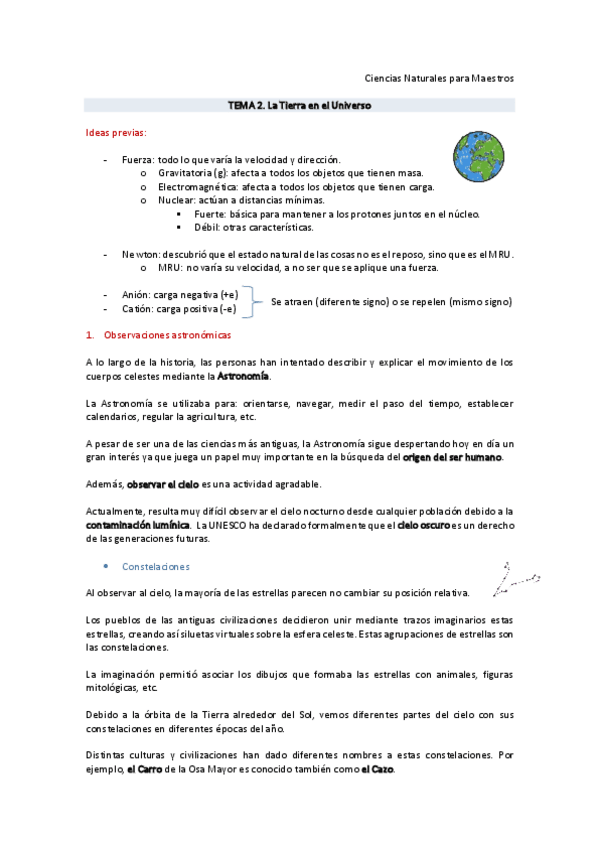 Ciencias Naturales para Maestros

TEMA 2. La Tierra en el Universo

Ideas previas:

- Fuerza: todo lo que varía la velocidad y dirección.
  o Gravitatoria (g): afecta a todos los objetos que tienen masa.
  o Electromagnética: afecta a todos los objetos que tienen carga.
  o Nuclear: actúan a distancias mínimas.
    ▪ Fuerte: básica para mantener a los protones juntos en el núcleo.
    ▪ Débil: otras características.

- Newton: descubrió que el estado natural de las cosas no es el reposo, sino que es el MRU.
  o MRU: no varía su velocidad, a no ser que se aplique una fuerza.

- Anión: carga negativa (+e)
- Catión: carga positiva (-e)
Se atraen (diferente signo) o se repelen (mismo signo)

1. Observaciones astronómicas

A lo largo de la historia, las personas han intentado describir y explicar el movimiento de los cuerpos celestes mediante la Astronomía.

La Astronomía se utilizaba para: orientarse, navegar, medir el paso del tiempo, establecer calendarios, regular la agricultura, etc.

A pesar de ser una de las ciencias más antiguas, la Astronomía sigue despertando hoy en día un gran interés ya que juega un papel muy importante en la búsqueda del origen del ser humano.

Además, observar el cielo es una actividad agradable.

Actualmente, resulta muy difícil observar el cielo nocturno desde cualquier población debido a la contaminación lumínica. La UNESCO ha declarado formalmente que el cielo oscuro es un derecho de las generaciones futuras.

• Constelaciones

Al observar al cielo, la mayoría de las estrellas parecen no cambiar su posición relativa.

Los pueblos de las antiguas civilizaciones decidieron unir mediante trazos imaginarios estas estrellas, creando así siluetas virtuales sobre la esfera celeste. Estas agrupaciones de estrellas son las constelaciones.

La imaginación permitió asociar los dibujos que formaba las estrellas con animales, figuras mitológicas, etc.

Debido a la órbita de la Tierra alrededor del Sol, vemos diferentes partes del cielo con sus constelaciones en diferentes épocas del año.

Distintas culturas y civilizaciones han dado diferentes nombres a estas constelaciones. Por ejemplo, el Carro de la Osa Mayor es conocido también como el Cazo.